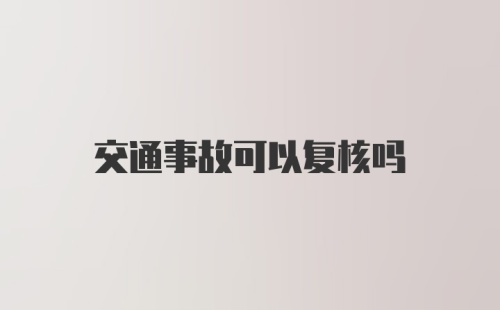 交通事故可以复核吗